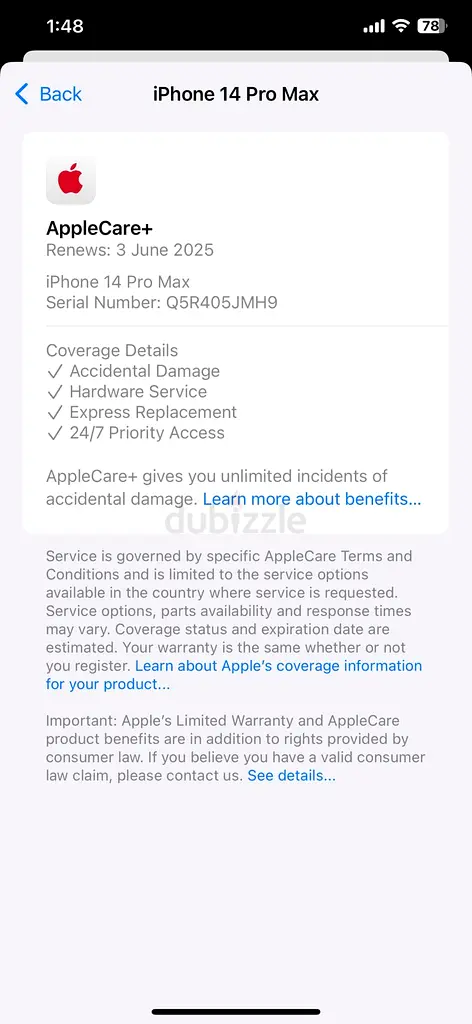 1:48

78

Back

iPhone 14 Pro Max

AppleCare+
Renews: 3 June 2025

iPhone 14 Pro Max
Serial Number: Q5R405JMH9

Coverage Details
✓ Accidental Damage
✓ Hardware Service
✓ Express Replacement
✓ 24/7 Priority Access

AppleCare+ gives you unlimited incidents of accidental damage. Learn more about benefits...

dubizzle

Service is governed by specific AppleCare Terms and Conditions and is limited to the service options available in the country where service is requested. Service options, parts availability and response times may vary. Coverage status and expiration date are estimated. Your warranty is the same whether or not you register. Learn about Apple's coverage information for your product...

Important: Apple's Limited Warranty and AppleCare product benefits are in addition to rights provided by consumer law. If you believe you have a valid consumer law claim, please contact us. See details...